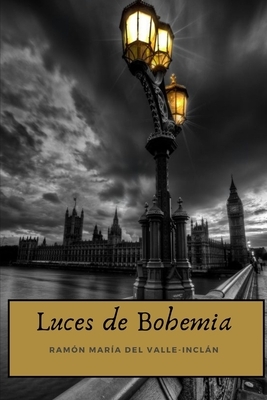 Luces de Bohemia

RAMÓN MARÍA DEL VALLE-INCLÁN